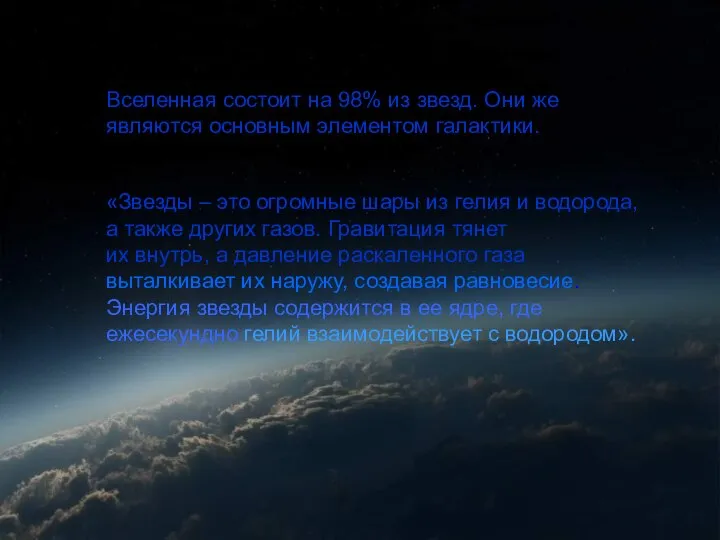 Вселенная состоит на 98% из звезд. Они же являются основным элементом галактики.

«Звезды – это огромные шары из гелия и водорода, а также других газов. Гравитация тянет их внутрь, а давление раскаленного газа выталкивает их наружу, создавая равновесие. Энергия звезды содержится в ее ядре, где ежесекундно гелий взаимодействует с водородом».